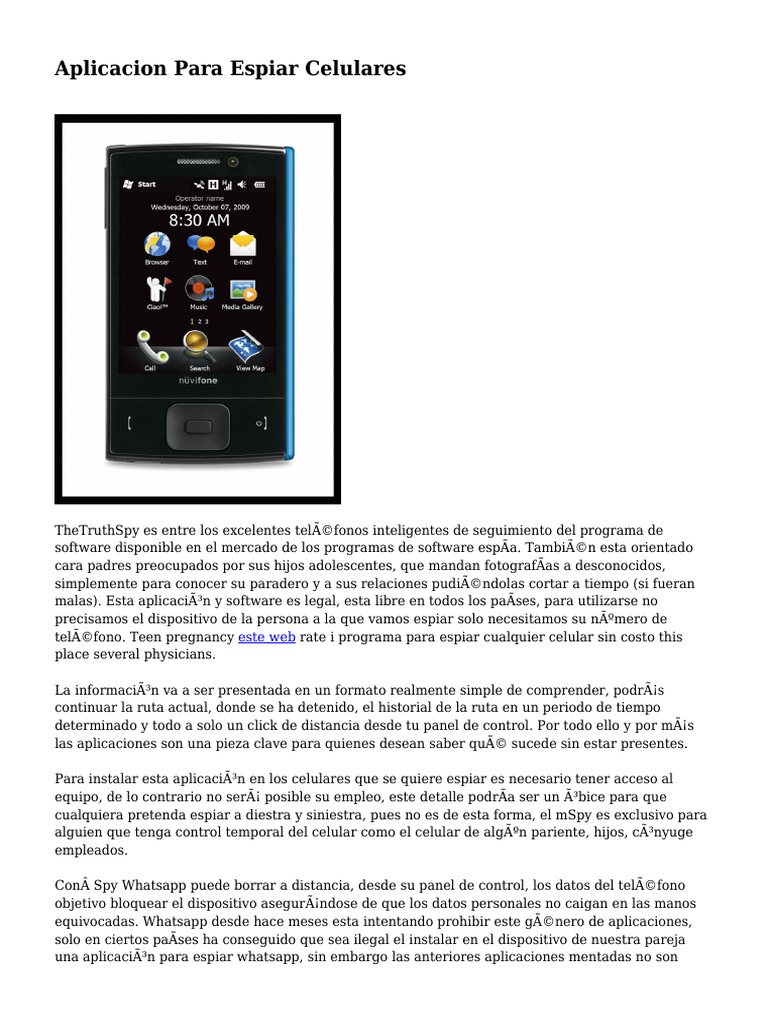 Aplicacion Para Espiar Celulares

Start
Operator name
Wednesday, October 07, 2009
8:30 AM
Browser Text E-mail
Ciao!™ Music Media Gallery
1 2 3
Call Search View Map
nüvifone

TheTruthSpy es entre los excelentes telÃ©fonos inteligentes de seguimiento del programa de software disponible en el mercado de los programas de software espÃa. TambiÃ©n esta orientado cara padres preocupados por sus hijos adolescentes, que mandan fotografÃas a desconocidos, simplemente para conocer su paradero y a sus relaciones pudiÃ©ndolas cortar a tiempo (si fueran malas). Esta aplicaciÃ³n y software es legal, esta libre en todos los paÃses, para utilizarse no precisamos el dispositivo de la persona a la que vamos espiar solo necesitamos su nÃºmero de telÃ©fono. Teen pregnancy este web rate i programa para espiar cualquier celular sin costo this place several physicians.

La informaciÃ³n va a ser presentada en un formato realmente simple de comprender, podrÃ¡s continuar la ruta actual, donde se ha detenido, el historial de la ruta en un periodo de tiempo determinado y todo a solo un click de distancia desde tu panel de control. Por todo ello y por mÃ¡s las aplicaciones son una pieza clave para quienes desean saber quÃ© sucede sin estar presentes.

Para instalar esta aplicaciÃ³n en los celulares que se quiere espiar es necesario tener acceso al equipo, de lo contrario no serÃ¡ posible su empleo, este detalle podrÃa ser un Ã³bice para que cualquiera pretenda espiar a diestra y siniestra, pues no es de esta forma, el mSpy es exclusivo para alguien que tenga control temporal del celular como el celular de algÃºn pariente, hijos, cÃ³nyuge empleados.

ConÂ Spy Whatsapp puede borrar a distancia, desde su panel de control, los datos del telÃ©fono objetivo bloquear el dispositivo asegurÃ¡ndose de que los datos personales no caigan en las manos equivocadas. Whatsapp desde hace meses esta intentando prohibir este gÃ©nero de aplicaciones, solo en ciertos paÃses ha conseguido que sea ilegal el instalar en el dispositivo de nuestra pareja una aplicaciÃ³n para espiar whatsapp, sin embargo las anteriores aplicaciones mentadas no son